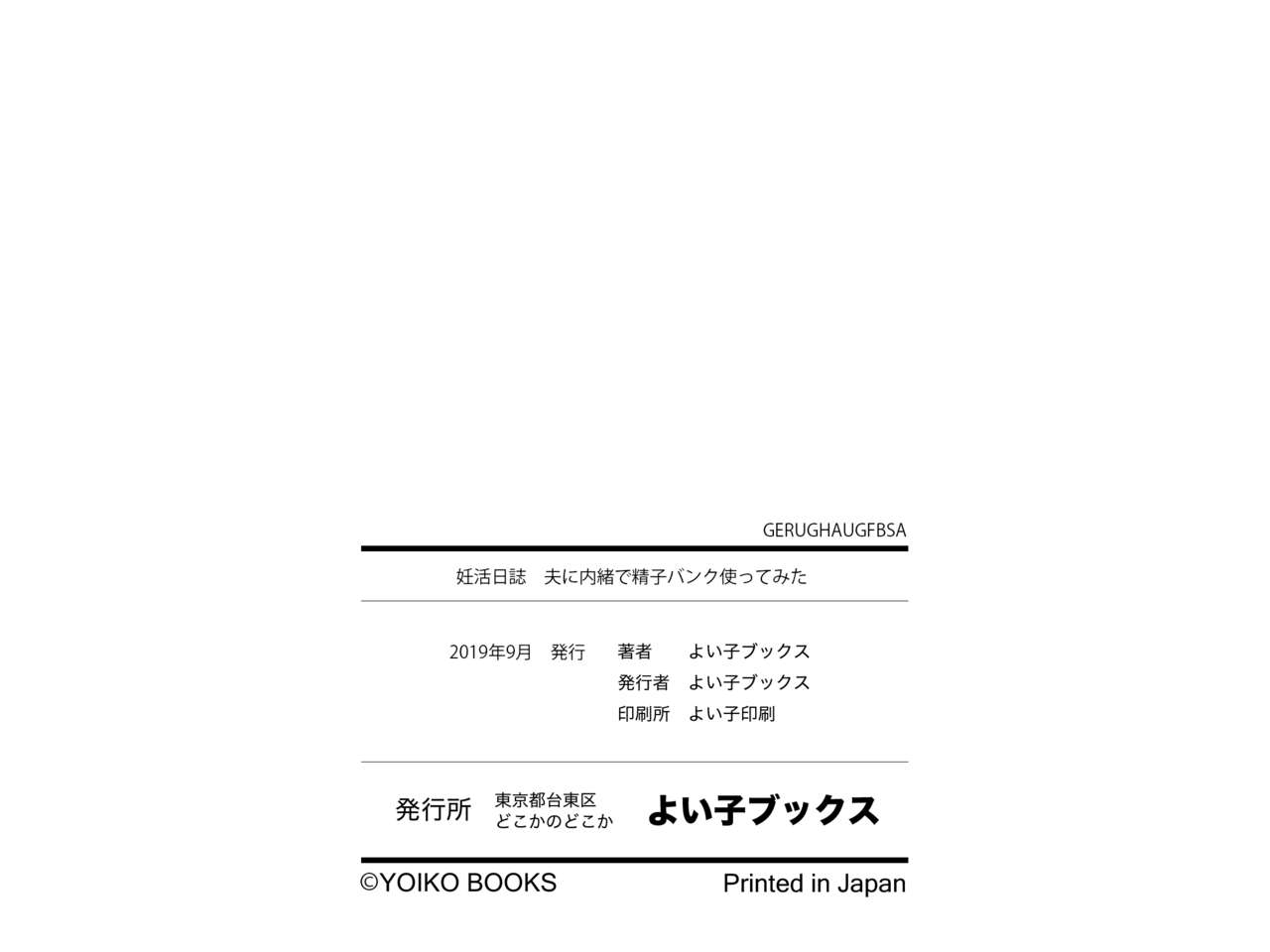 GERUGHAUGFBSA

妊活日誌　夫に内緒で精子バンク使ってみた

2019年9月　発行　著者　よい子ブックス
発行者　よい子ブックス
印刷所　よい子印刷

発行所　東京都台東区 どこかのどこか　よい子ブックス

©YOIKO BOOKS　Printed in Japan